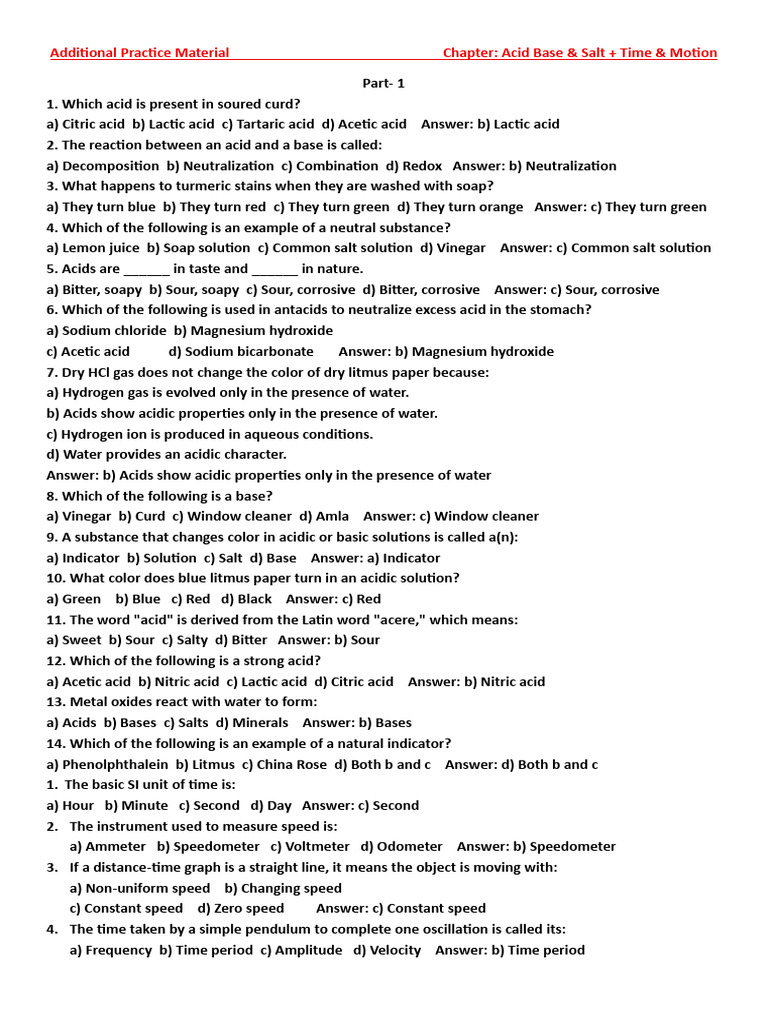 Additional Practice Material Chapter: Acid Base & Salt + Time & Motion

Part- 1

1. Which acid is present in soured curd?
a) Citric acid b) Lactic acid c) Tartaric acid d) Acetic acid Answer: b) Lactic acid
2. The reaction between an acid and a base is called:
a) Decomposition b) Neutralization c) Combination d) Redox Answer: b) Neutralization
3. What happens to turmeric stains when they are washed with soap?
a) They turn blue b) They turn red c) They turn green d) They turn orange Answer: c) They turn green
4. Which of the following is an example of a neutral substance?
a) Lemon juice b) Soap solution c) Common salt solution d) Vinegar Answer: c) Common salt solution
5. Acids are ____ in taste and ____ in nature.
a) Bitter, soapy b) Sour, soapy c) Sour, corrosive d) Bitter, corrosive Answer: c) Sour, corrosive
6. Which of the following is used in antacids to neutralize excess acid in the stomach?
a) Sodium chloride b) Magnesium hydroxide
c) Acetic acid d) Sodium bicarbonate Answer: b) Magnesium hydroxide
7. Dry HCl gas does not change the color of dry litmus paper because:
a) Hydrogen gas is evolved only in the presence of water.
b) Acids show acidic properties only in the presence of water.
c) Hydrogen ion is produced in aqueous conditions.
d) Water provides an acidic character.
Answer: b) Acids show acidic properties only in the presence of water
8. Which of the following is a base?
a) Vinegar b) Curd c) Window cleaner d) Amla Answer: c) Window cleaner
9. A substance that changes color in acidic or basic solutions is called a(n):
a) Indicator b) Solution c) Salt d) Base Answer: a) Indicator
10. What color does blue litmus paper turn in an acidic solution?
a) Green b) Blue c) Red d) Black Answer: c) Red
11. The word "acid" is derived from the Latin word "acere," which means:
a) Sweet b) Sour c) Salty d) Bitter Answer: b) Sour
12. Which of the following is a strong acid?
a) Acetic acid b) Nitric acid c) Lactic acid d) Citric acid Answer: b) Nitric acid
13. Metal oxides react with water to form:
a) Acids b) Bases c) Salts d) Minerals Answer: b) Bases
14. Which of the following is an example of a natural indicator?
a) Phenolphthalein b) Litmus c) China Rose d) Both b and c Answer: d) Both b and c
1. The basic SI unit of time is:
a) Hour b) Minute c) Second d) Day Answer: c) Second
2. The instrument used to measure speed is:
a) Ammeter b) Speedometer c) Voltmeter d) Odometer Answer: b) Speedometer
3. If a distance-time graph is a straight line, it means the object is moving with:
a) Non-uniform speed b) Changing speed
c) Constant speed d) Zero speed Answer: c) Constant speed
4. The time taken by a simple pendulum to complete one oscillation is called its:
a) Frequency b) Time period c) Amplitude d) Velocity Answer: b) Time period